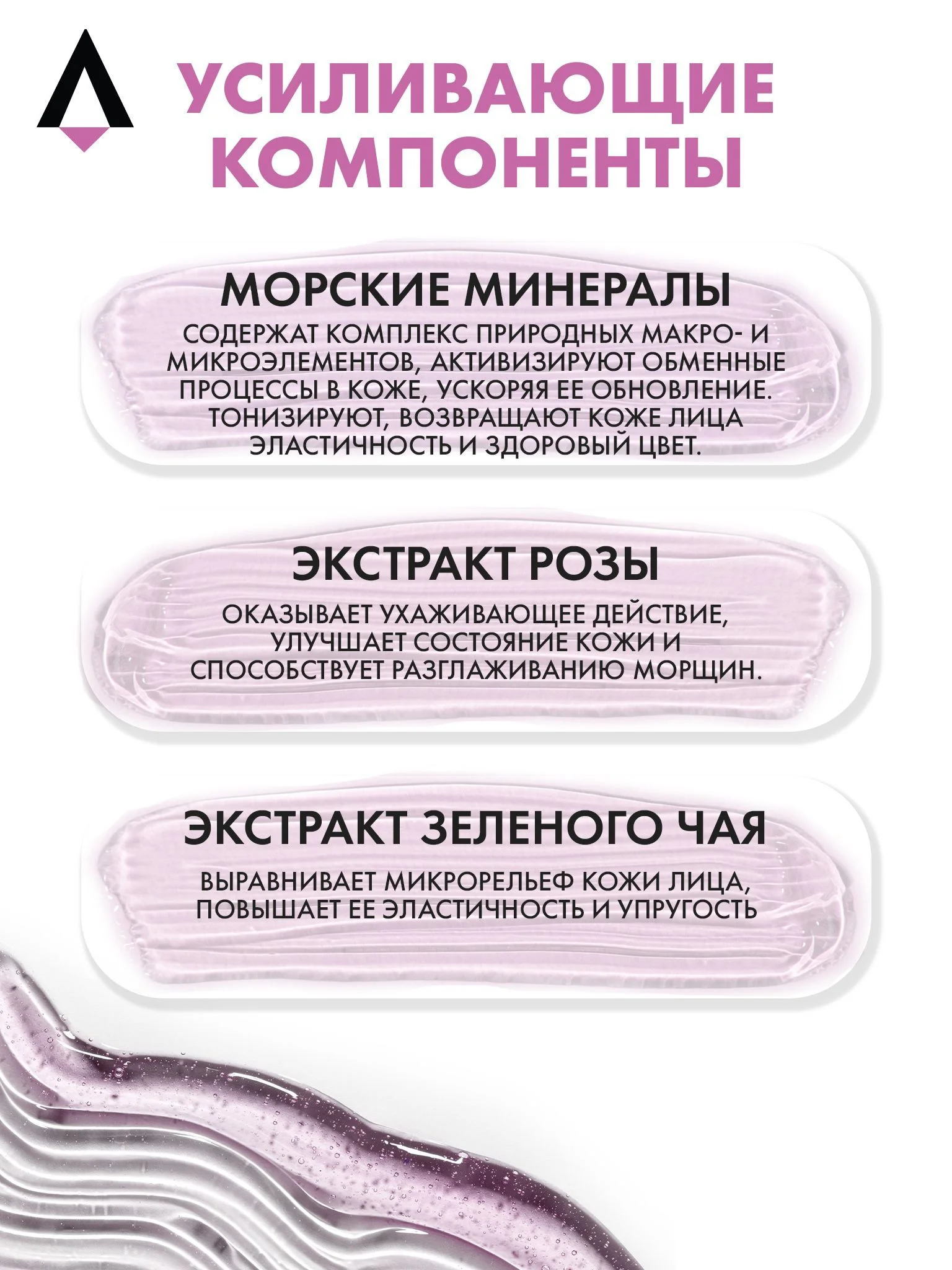 УСИЛИВАЮЩИЕ КОМПОНЕНТЫ

МОРСКИЕ МИНЕРАЛЫ

СОДЕРЖАТ КОМПЛЕКС ПРИРОДНЫХ МАКРО- И МИКРОЭЛЕМЕНТОВ, АКТИВИЗИРУЮТ ОБМЕННЫЕ ПРОЦЕССЫ В КОЖЕ, УСКОРЯЯ ЕЕ ОБНОВЛЕНИЕ. ТОНИЗИРУЮТ, ВОЗВРАЩАЮТ КОЖЕ ЛИЦА ЭЛАСТИЧНОСТЬ И ЗДОРОВЫЙ ЦВЕТ.

ЭКСТРАКТ РОЗЫ

ОКАЗЫВАЕТ УХАЖИВАЮЩЕЕ ДЕЙСТВИЕ, УЛУЧШАЕТ СОСТОЯНИЕ КОЖИ И СПОСОБСТВУЕТ РАЗГЛАЖИВАНИЮ МОРЩИН.

ЭКСТРАКТ ЗЕЛЕНОГО ЧАЯ

ВЫРАВНИВАЕТ МИКРОРЕЛЬЕФ КОЖИ ЛИЦА, ПОВЫШАЕТ ЕЕ ЭЛАСТИЧНОСТЬ И УПРУГОСТЬ